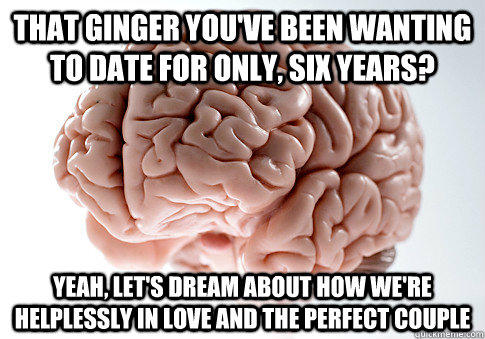 THAT GINGER YOU'VE BEEN WANTING TO DATE FOR ONLY, SIX YEARS?

YEAH, LET'S DREAM ABOUT HOW WE'RE HELPLESSLY IN LOVE AND THE PERFECT COUPLE

quickmeme.com